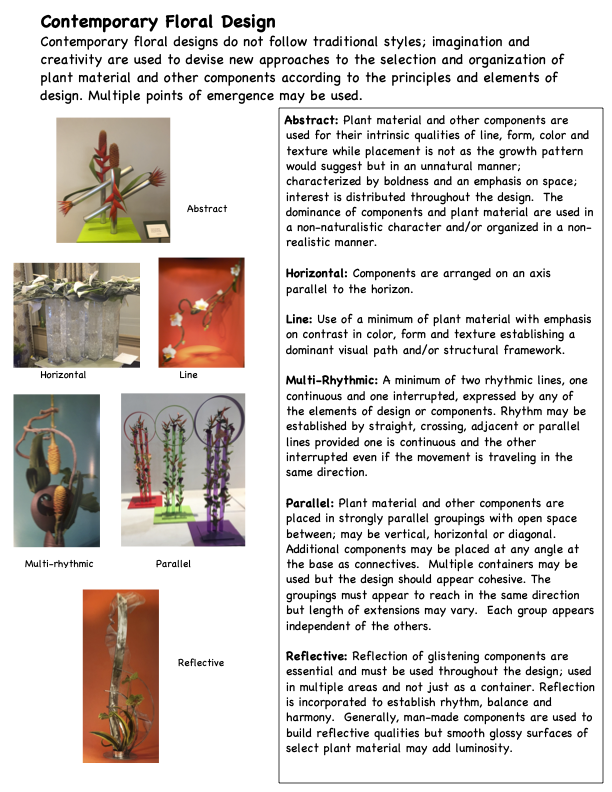 Contemporary Floral Design

Contemporary floral designs do not follow traditional styles; imagination and creativity are used to devise new approaches to the selection and organization of plant material and other components according to the principles and elements of design. Multiple points of emergence may be used.

Abstract

Horizontal

Line

Multi-rhythmic

Parallel

Reflective

Abstract: Plant material and other components are used for their intrinsic qualities of line, form, color and texture while placement is not as the growth pattern would suggest but in an unnatural manner; characterized by boldness and an emphasis on space; interest is distributed throughout the design. The dominance of components and plant material are used in a non-naturalistic character and/or organized in a non-realistic manner.

Horizontal: Components are arranged on an axis parallel to the horizon.

Line: Use of a minimum of plant material with emphasis on contrast in color, form and texture establishing a dominant visual path and/or structural framework.

Multi-Rhythmic: A minimum of two rhythmic lines, one continuous and one interrupted, expressed by any of the elements of design or components. Rhythm may be established by straight, crossing, adjacent or parallel lines provided one is continuous and the other interrupted even if the movement is traveling in the same direction.

Parallel: Plant material and other components are placed in strongly parallel groupings with open space between; may be vertical, horizontal or diagonal. Additional components may be placed at any angle at the base as connectives. Multiple containers may be used but the design should appear cohesive. The groupings must appear to reach in the same direction but length of extensions may vary. Each group appears independent of the others.

Reflective: Reflection of glistening components are essential and must be used throughout the design; used in multiple areas and not just as a container. Reflection is incorporated to establish rhythm, balance and harmony. Generally, man-made components are used to build reflective qualities but smooth glossy surfaces of select plant material may add luminosity.